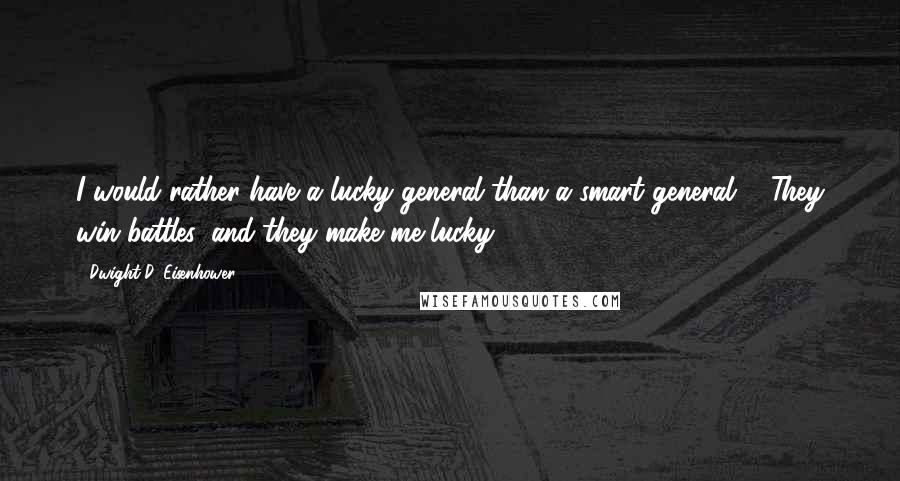 I would rather have a lucky general than a smart general ... They win battles, and they make me lucky.

- Dwight D. Eisenhower

WISEFAMOUSQUOTES.COM